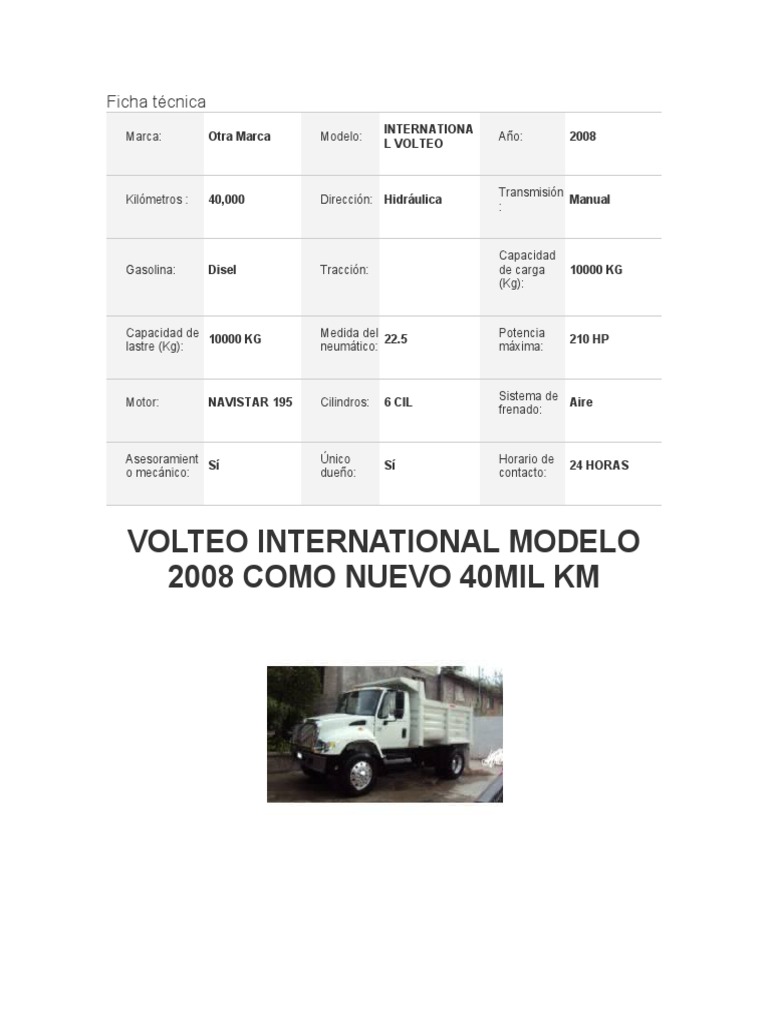 Ficha técnica

| Marca: | Otra Marca | Modelo: | INTERNATIONAL VOLTEO | Año: | 2008 |
|---|---|---|---|---|---|
| Kilómetros : | 40,000 | Dirección: | Hidráulica | Transmisión : | Manual |
| Gasolina: | Disel | Tracción: | | Capacidad de carga (Kg): | 10000 KG |
| Capacidad de lastre (Kg): | 10000 KG | Medida del neumático: | 22.5 | Potencia máxima: | 210 HP |
| Motor: | NAVISTAR 195 | Cilindros: | 6 CIL | Sistema de frenado: | Aire |
| Asesoramiento mecánico: | Sí | Único dueño: | Sí | Horario de contacto: | 24 HORAS |

VOLTEO INTERNATIONAL MODELO 2008 COMO NUEVO 40MIL KM